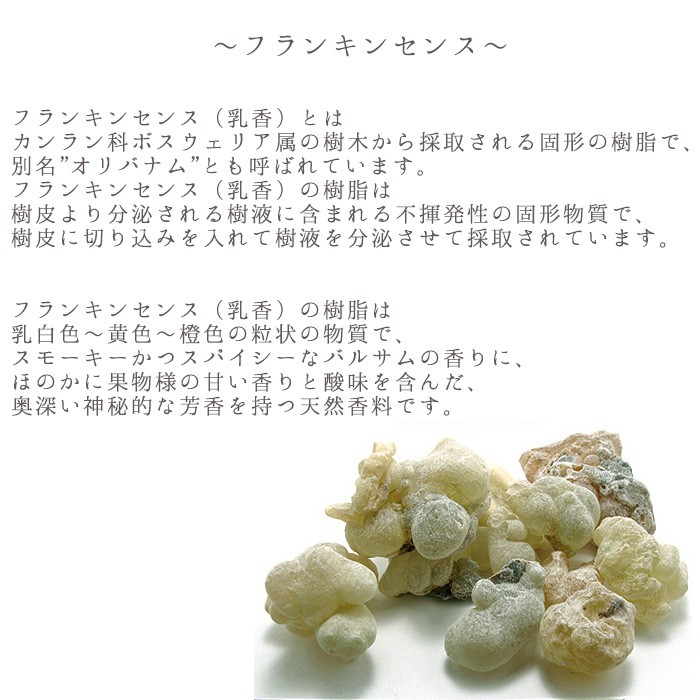 ～フランキンセンス～

フランキンセンス（乳香）とは
カンラン科ボスウェリア属の樹木から採取される固形の樹脂で、
別名”オリバナム”とも呼ばれています。
フランキンセンス（乳香）の樹脂は
樹皮より分泌される樹液に含まれる不揮発性の固形物質で、
樹皮に切り込みを入れて樹液を分泌させて採取されています。

フランキンセンス（乳香）の樹脂は
乳白色～黄色～橙色の粒状の物質で、
スモーキーかつスパイシーなバルサムの香りに、
ほのかに果物様の甘い香りと酸味を含んだ、
奥深い神秘的な芳香を持つ天然香料です。